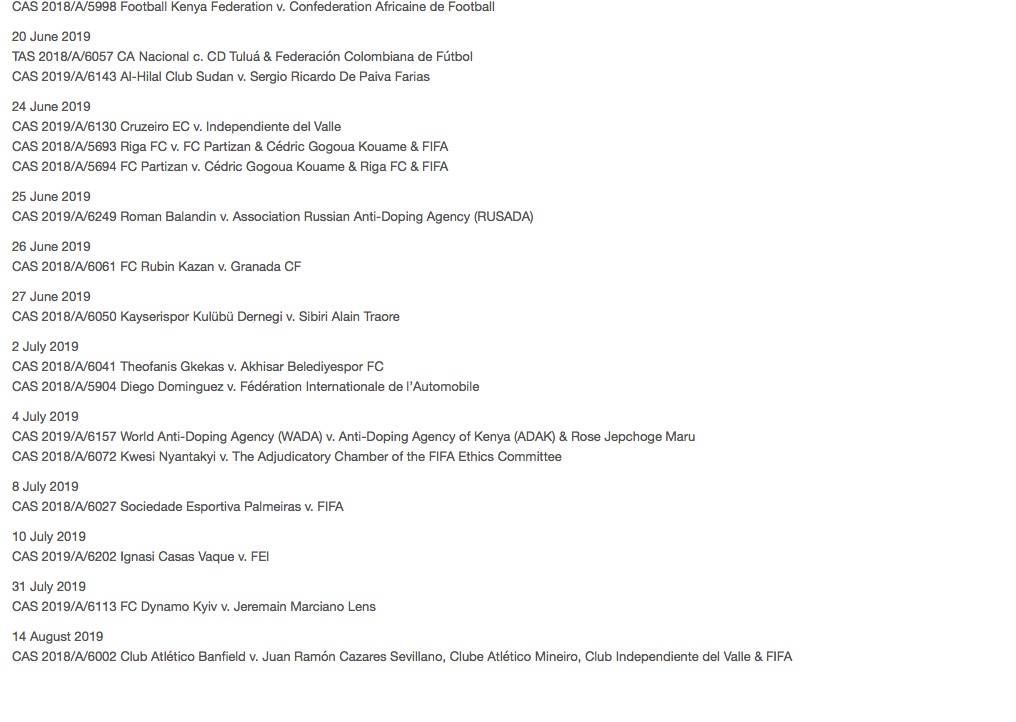 CAS 2018/A/5998 Football Kenya Federation v. Confederation Africaine de Football

20 June 2019
TAS 2018/A/6057 CA Nacional c. CD Tuluá & Federación Colombiana de Fútbol
CAS 2019/A/6143 Al-Hilal Club Sudan v. Sergio Ricardo De Paiva Farias

24 June 2019
CAS 2019/A/6130 Cruzeiro EC v. Independiente del Valle
CAS 2018/A/5693 Riga FC v. FC Partizan & Cédric Gogoua Kouame & FIFA
CAS 2018/A/5694 FC Partizan v. Cédric Gogoua Kouame & Riga FC & FIFA

25 June 2019
CAS 2019/A/6249 Roman Balandin v. Association Russian Anti-Doping Agency (RUSADA)

26 June 2019
CAS 2018/A/6061 FC Rubin Kazan v. Granada CF

27 June 2019
CAS 2018/A/6050 Kayserispor Kulübü Dernegi v. Sibiri Alain Traore

2 July 2019
CAS 2018/A/6041 Theofanis Gkekas v. Akhisar Belediyespor FC
CAS 2018/A/5904 Diego Dominguez v. Fédération Internationale de l'Automobile

4 July 2019
CAS 2019/A/6157 World Anti-Doping Agency (WADA) v. Anti-Doping Agency of Kenya (ADAK) & Rose Jepchoge Maru
CAS 2018/A/6072 Kwesi Nyantakyi v. The Adjudicatory Chamber of the FIFA Ethics Committee

8 July 2019
CAS 2018/A/6027 Sociedade Esportiva Palmeiras v. FIFA

10 July 2019
CAS 2019/A/6202 Ignasi Casas Vaque v. FEI

31 July 2019
CAS 2019/A/6113 FC Dynamo Kyiv v. Jeremain Marciano Lens

14 August 2019
CAS 2018/A/6002 Club Atlético Banfield v. Juan Ramón Cazares Sevillano, Clube Atlético Mineiro, Club Independiente del Valle & FIFA